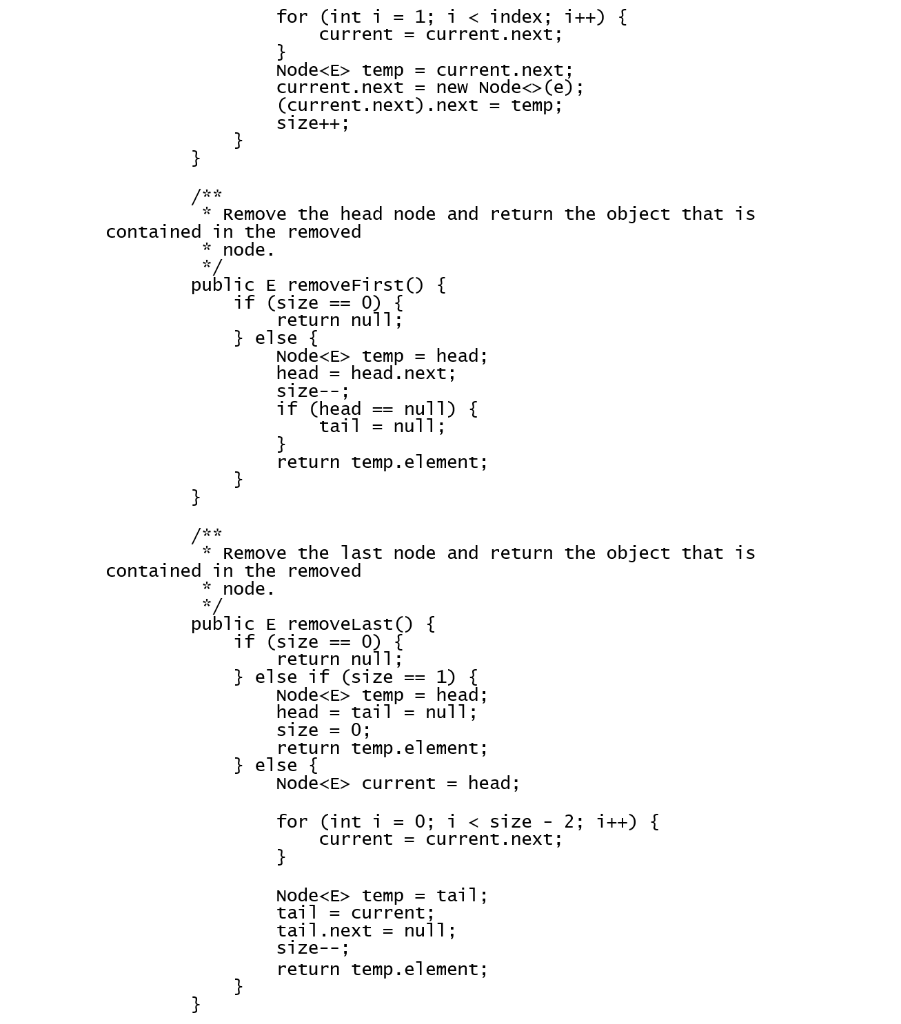 for (int i = 1; i < index; i++) {
    current = current.next;
}
Node<E> temp = current.next;
current.next = new Node<>(e);
(current.next).next = temp;
size++;
}
}

/**
 * Remove the head node and return the object that is contained in the removed
 * node.
 */
public E removeFirst() {
    if (size == 0) {
        return null;
    } else {
        Node<E> temp = head;
        head = head.next;
        size--;
        if (head == null) {
            tail = null;
        }
        return temp.element;
    }
}

/**
 * Remove the last node and return the object that is contained in the removed
 * node.
 */
public E removeLast() {
    if (size == 0) {
        return null;
    } else if (size == 1) {
        Node<E> temp = head;
        head = tail = null;
        size = 0;
        return temp.element;
    } else {
        Node<E> current = head;

        for (int i = 0; i < size - 2; i++) {
            current = current.next;
        }

        Node<E> temp = tail;
        tail = current;
        tail.next = null;
        size--;
        return temp.element;
    }
}